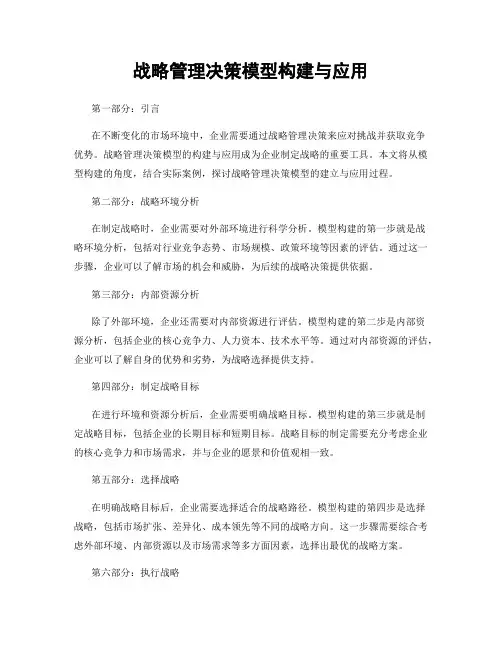 战略管理决策模型构建与应用

第一部分：引言

在不断变化的市场环境中，企业需要通过战略管理决策来应对挑战并获取竞争优势。战略管理决策模型的构建与应用成为企业制定战略的重要工具。本文将从模型构建的角度，结合实际案例，探讨战略管理决策模型的建立与应用过程。

第二部分：战略环境分析

在制定战略时，企业需要对外部环境进行科学分析。模型构建的第一步就是战略环境分析，包括对行业竞争态势、市场规模、政策环境等因素的评估。通过这一步骤，企业可以了解市场的机会和威胁，为后续的战略决策提供依据。

第三部分：内部资源分析

除了外部环境，企业还需要对内部资源进行评估。模型构建的第二步是内部资源分析，包括企业的核心竞争力、人力资本、技术水平等。通过对内部资源的评估，企业可以了解自身的优势和劣势，为战略选择提供支持。

第四部分：制定战略目标

在进行环境和资源分析后，企业需要明确战略目标。模型构建的第三步就是制定战略目标，包括企业的长期目标和短期目标。战略目标的制定需要充分考虑企业的核心竞争力和市场需求，并与企业的愿景和价值观相一致。

第五部分：选择战略

在明确战略目标后，企业需要选择适合的战略路径。模型构建的第四步是选择战略，包括市场扩张、差异化、成本领先等不同的战略方向。这一步骤需要综合考虑外部环境、内部资源以及市场需求等多方面因素，选择出最优的战略方案。

第六部分：执行战略